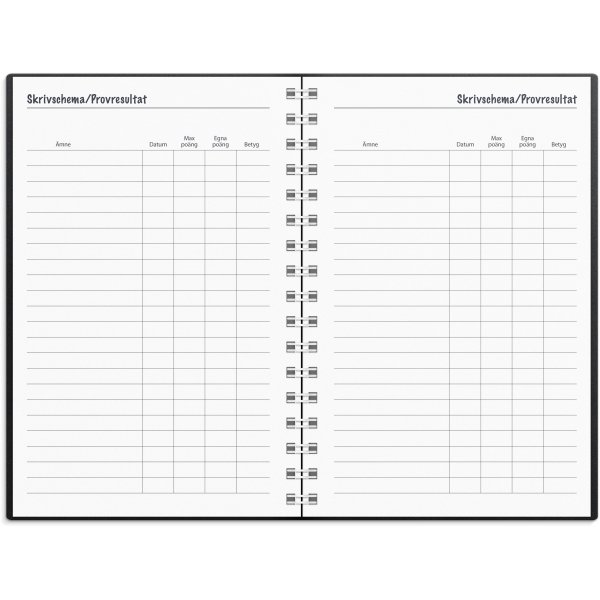 Skrivschema/Provresultat

| Ämne | Datum | Max poäng | Egna poäng | Betyg |
|---|---|---|---|---|

Skrivschema/Provresultat

| Ämne | Datum | Max poäng | Egna poäng | Betyg |
|---|---|---|---|---|